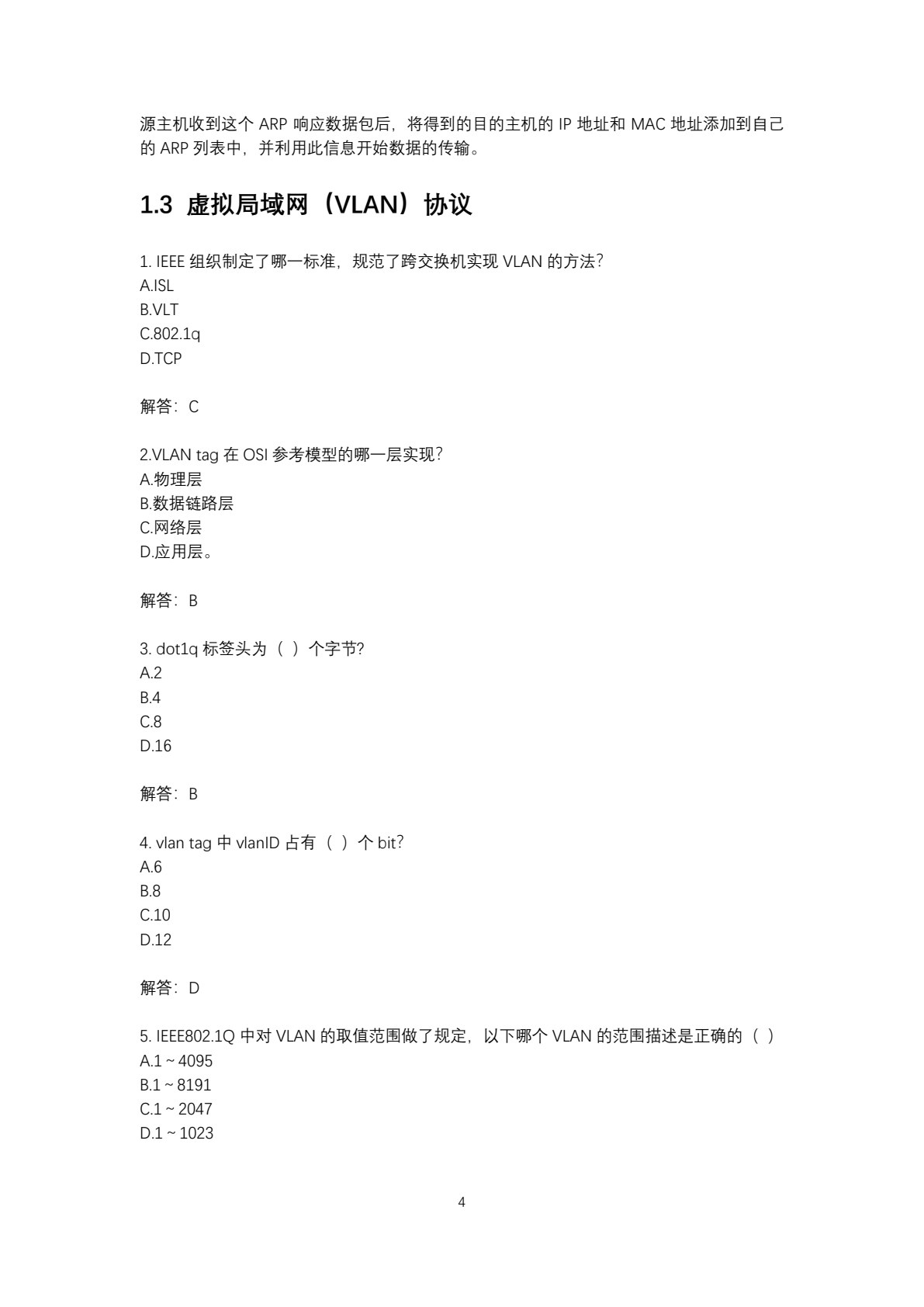 源主机收到这个 ARP 响应数据包后，将得到的目的主机的 IP 地址和 MAC 地址添加到自己的 ARP 列表中，并利用此信息开始数据的传输。

1.3 虚拟局域网（VLAN）协议

1. IEEE 组织制定了哪一标准，规范了跨交换机实现 VLAN 的方法？
A.ISL
B.VLT
C.802.1q
D.TCP

解答：C

2.VLAN tag 在 OSI 参考模型的哪一层实现？
A.物理层
B.数据链路层
C.网络层
D.应用层。

解答：B

3. dot1q 标签头为（ ）个字节?
A.2
B.4
C.8
D.16

解答：B

4. vlan tag 中 vlanID 占有（ ）个 bit？
A.6
B.8
C.10
D.12

解答：D

5. IEEE802.1Q 中对 VLAN 的取值范围做了规定，以下哪个 VLAN 的范围描述是正确的（ ）
A.1 ~ 4095
B.1 ~ 8191
C.1 ~ 2047
D.1 ~ 1023

4